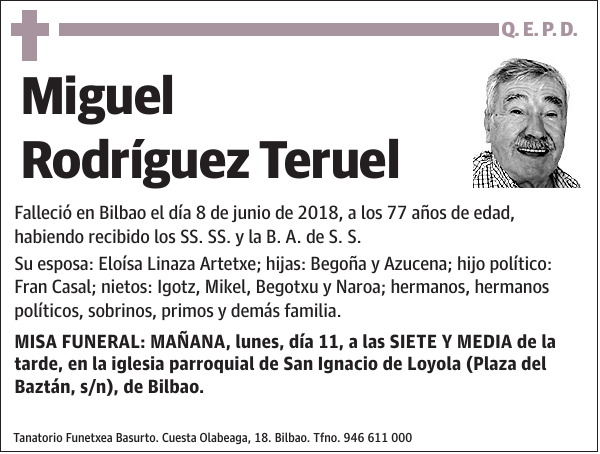 Q. E. P. D.

Miguel Rodríguez Teruel

Falleció en Bilbao el día 8 de junio de 2018, a los 77 años de edad, habiendo recibido los SS. SS. y la B. A. de S. S.

Su esposa: Eloísa Linaza Artetxe; hijas: Begoña y Azucena; hijo político: Fran Casal; nietos: Igotz, Mikel, Begotxu y Naroa; hermanos, hermanos políticos, sobrinos, primos y demás familia.

MISA FUNERAL: MAÑANA, lunes, día 11, a las SIETE Y MEDIA de la tarde, en la iglesia parroquial de San Ignacio de Loyola (Plaza del Baztán, s/n), de Bilbao.

Tanatorio Funetxea Basurto. Cuesta Olabeaga, 18. Bilbao. Tfno. 946 611 000